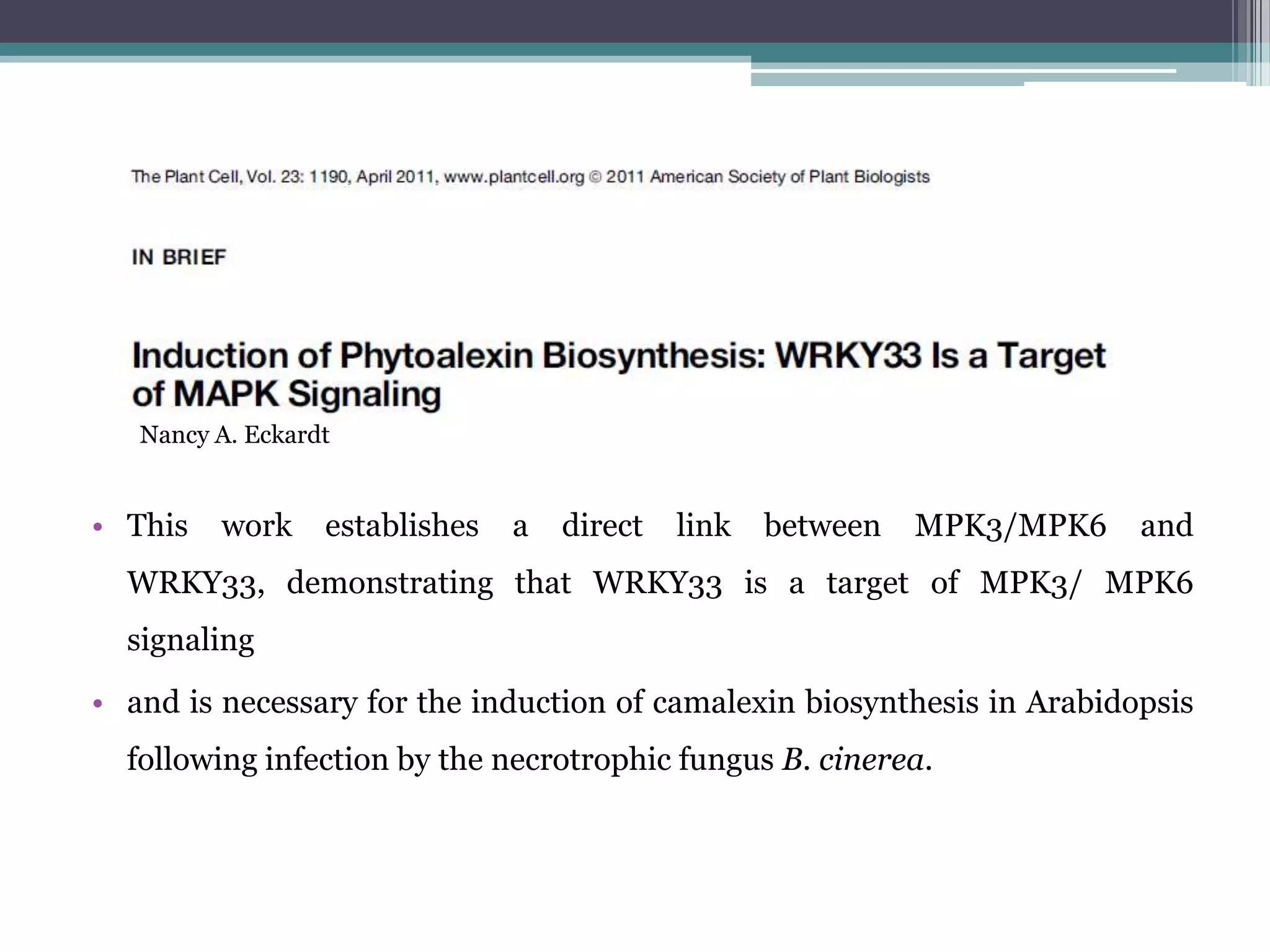 The Plant Cell, Vol. 23: 1190, April 2011, www.plantcell.org © 2011 American Society of Plant Biologists

IN BRIEF

Induction of Phytoalexin Biosynthesis: WRKY33 Is a Target of MAPK Signaling

Nancy A. Eckardt

• This work establishes a direct link between MPK3/MPK6 and WRKY33, demonstrating that WRKY33 is a target of MPK3/ MPK6 signaling

• and is necessary for the induction of camalexin biosynthesis in Arabidopsis following infection by the necrotrophic fungus B. cinerea.